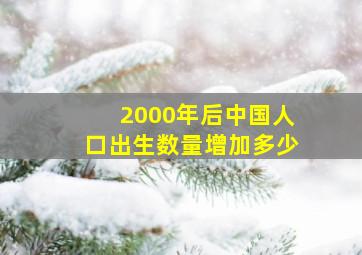 2000年后中国人口出生数量增加多少